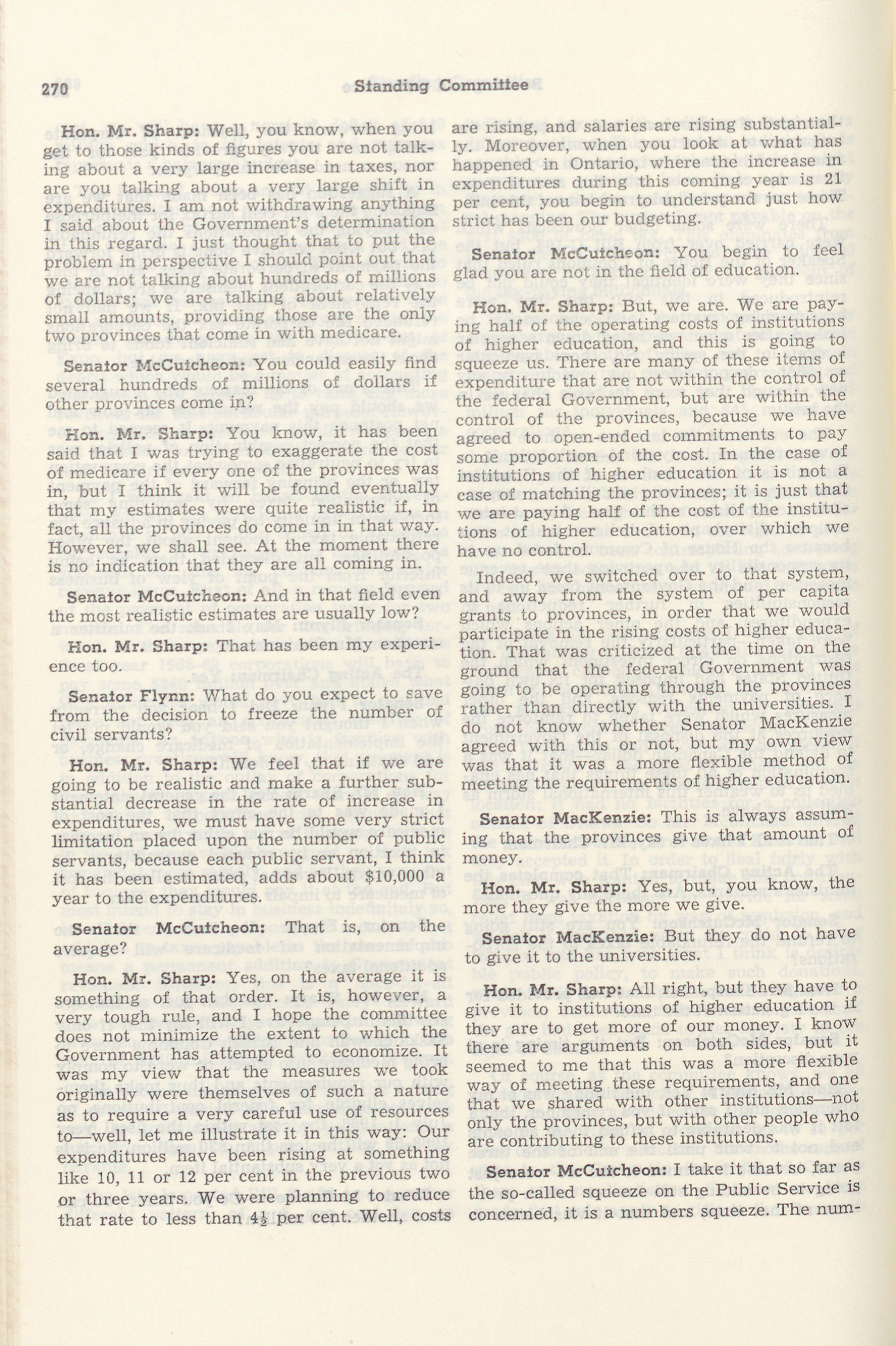 270 Standing Committee

Hon. Mr. Sharp: Well, you know, when you get to those kinds of figures you are not talking about a very large increase in taxes, nor are you talking about a very large shift in expenditures. I am not withdrawing anything I said about the Government's determination in this regard. I just thought that to put the problem in perspective I should point out that we are not talking about hundreds of millions of dollars; we are talking about relatively small amounts, providing those are the only two provinces that come in with medicare.

Senator McCutcheon: You could easily find several hundreds of millions of dollars if other provinces come in?

Hon. Mr. Sharp: You know, it has been said that I was trying to exaggerate the cost of medicare if every one of the provinces was in, but I think it will be found eventually that my estimates were quite realistic if, in fact, all the provinces do come in in that way. However, we shall see. At the moment there is no indication that they are all coming in.

Senator McCutcheon: And in that field even the most realistic estimates are usually low?

Hon. Mr. Sharp: That has been my experience too.

Senator Flynn: What do you expect to save from the decision to freeze the number of civil servants?

Hon. Mr. Sharp: We feel that if we are going to be realistic and make a further substantial decrease in the rate of increase in expenditures, we must have some very strict limitation placed upon the number of public servants, because each public servant, I think it has been estimated, adds about $10,000 a year to the expenditures.

Senator McCutcheon: That is, on the average?

Hon. Mr. Sharp: Yes, on the average it is something of that order. It is, however, a very tough rule, and I hope the committee does not minimize the extent to which the Government has attempted to economize. It was my view that the measures we took originally were themselves of such a nature as to require a very careful use of resources to—well, let me illustrate it in this way: Our expenditures have been rising at something like 10, 11 or 12 per cent in the previous two or three years. We were planning to reduce that rate to less than $4\frac{1}{2}$ per cent. Well, costs are rising, and salaries are rising substantially. Moreover, when you look at what has happened in Ontario, where the increase in expenditures during this coming year is 21 per cent, you begin to understand just how strict has been our budgeting.

Senator McCutcheon: You begin to feel glad you are not in the field of education.

Hon. Mr. Sharp: But, we are. We are paying half of the operating costs of institutions of higher education, and this is going to squeeze us. There are many of these items of expenditure that are not within the control of the federal Government, but are within the control of the provinces, because we have agreed to open-ended commitments to pay some proportion of the cost. In the case of institutions of higher education it is not a case of matching the provinces; it is just that we are paying half of the cost of the institutions of higher education, over which we have no control.

Indeed, we switched over to that system, and away from the system of per capita grants to provinces, in order that we would participate in the rising costs of higher education. That was criticized at the time on the ground that the federal Government was going to be operating through the provinces rather than directly with the universities. I do not know whether Senator MacKenzie agreed with this or not, but my own view was that it was a more flexible method of meeting the requirements of higher education.

Senator MacKenzie: This is always assuming that the provinces give that amount of money.

Hon. Mr. Sharp: Yes, but, you know, the more they give the more we give.

Senator MacKenzie: But they do not have to give it to the universities.

Hon. Mr. Sharp: All right, but they have to give it to institutions of higher education if they are to get more of our money. I know there are arguments on both sides, but it seemed to me that this was a more flexible way of meeting these requirements, and one that we shared with other institutions—not only the provinces, but with other people who are contributing to these institutions.

Senator McCutcheon: I take it that so far as the so-called squeeze on the Public Service is concerned, it is a numbers squeeze. The num-